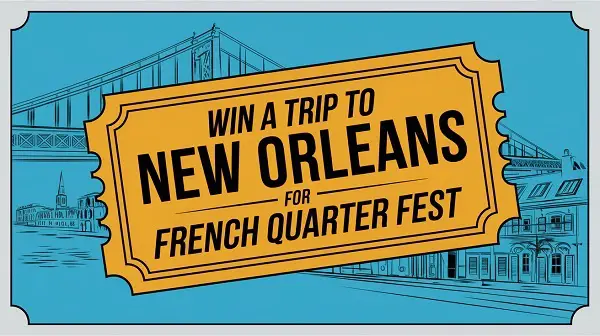 WIN A TRIP TO
NEW ORLEANS
FOR
FRENCH QUARTER FEST